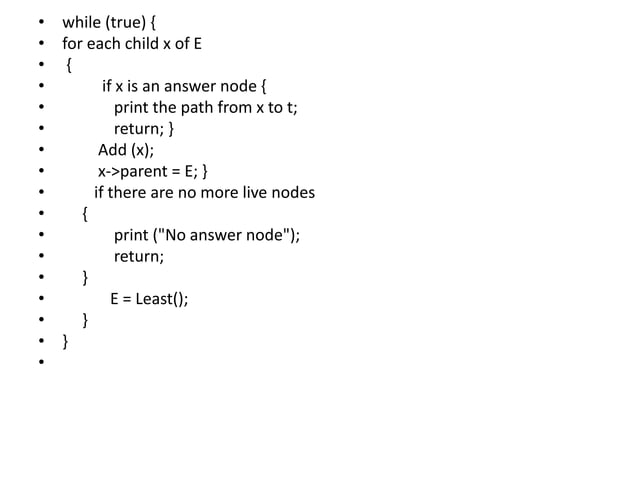 - while (true) {
- for each child x of E
- {
- if x is an answer node {
- print the path from x to t;
- return; }
- Add (x);
- x->parent = E; }
- if there are no more live nodes
- {
- print ("No answer node");
- return;
- }
- E = Least();
- }
- }
-